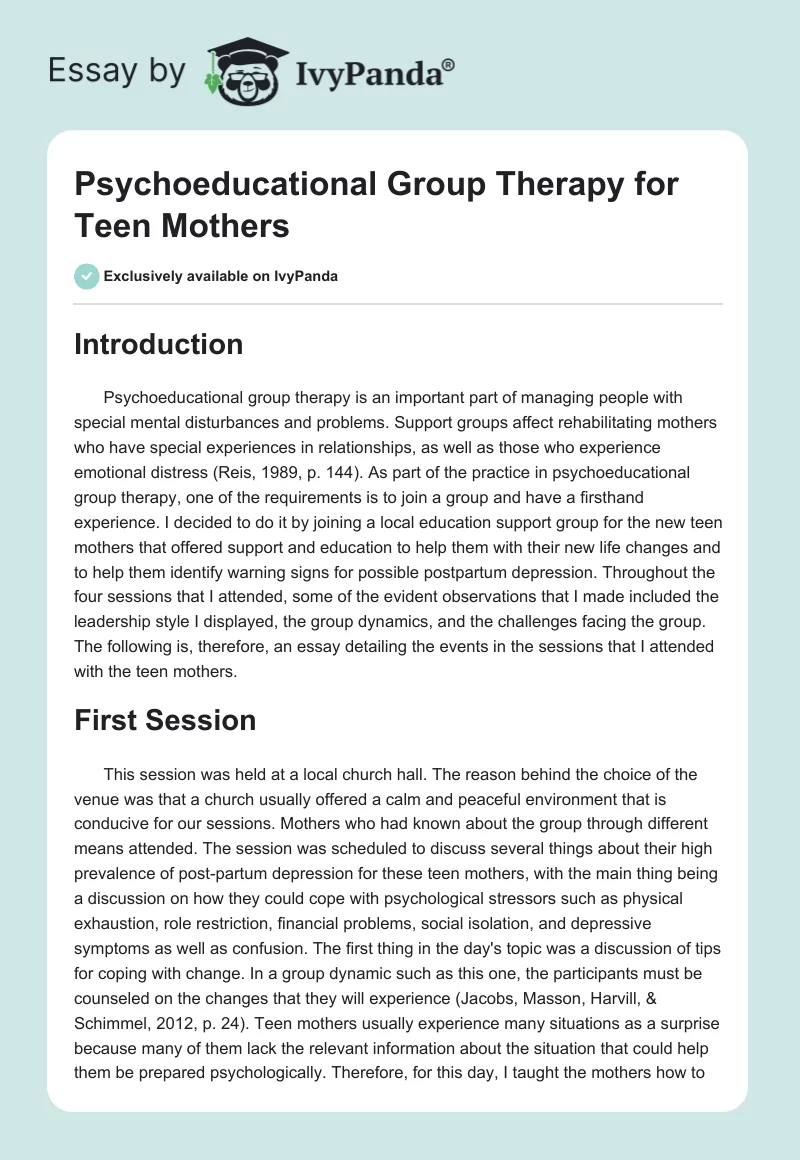 Essay by IvyPanda®

Psychoeducational Group Therapy for Teen Mothers

Exclusively available on IvyPanda

Introduction

Psychoeducational group therapy is an important part of managing people with special mental disturbances and problems. Support groups affect rehabilitating mothers who have special experiences in relationships, as well as those who experience emotional distress (Reis, 1989, p. 144). As part of the practice in psychoeducational group therapy, one of the requirements is to join a group and have a firsthand experience. I decided to do it by joining a local education support group for the new teen mothers that offered support and education to help them with their new life changes and to help them identify warning signs for possible postpartum depression. Throughout the four sessions that I attended, some of the evident observations that I made included the leadership style I displayed, the group dynamics, and the challenges facing the group. The following is, therefore, an essay detailing the events in the sessions that I attended with the teen mothers.

First Session

This session was held at a local church hall. The reason behind the choice of the venue was that a church usually offered a calm and peaceful environment that is conducive for our sessions. Mothers who had known about the group through different means attended. The session was scheduled to discuss several things about their high prevalence of post-partum depression for these teen mothers, with the main thing being a discussion on how they could cope with psychological stressors such as physical exhaustion, role restriction, financial problems, social isolation, and depressive symptoms as well as confusion. The first thing in the day's topic was a discussion of tips for coping with change. In a group dynamic such as this one, the participants must be counseled on the changes that they will experience (Jacobs, Masson, Harvill, & Schimmel, 2012, p. 24). Teen mothers usually experience many situations as a surprise because many of them lack the relevant information about the situation that could help them be prepared psychologically. Therefore, for this day, I taught the mothers how to